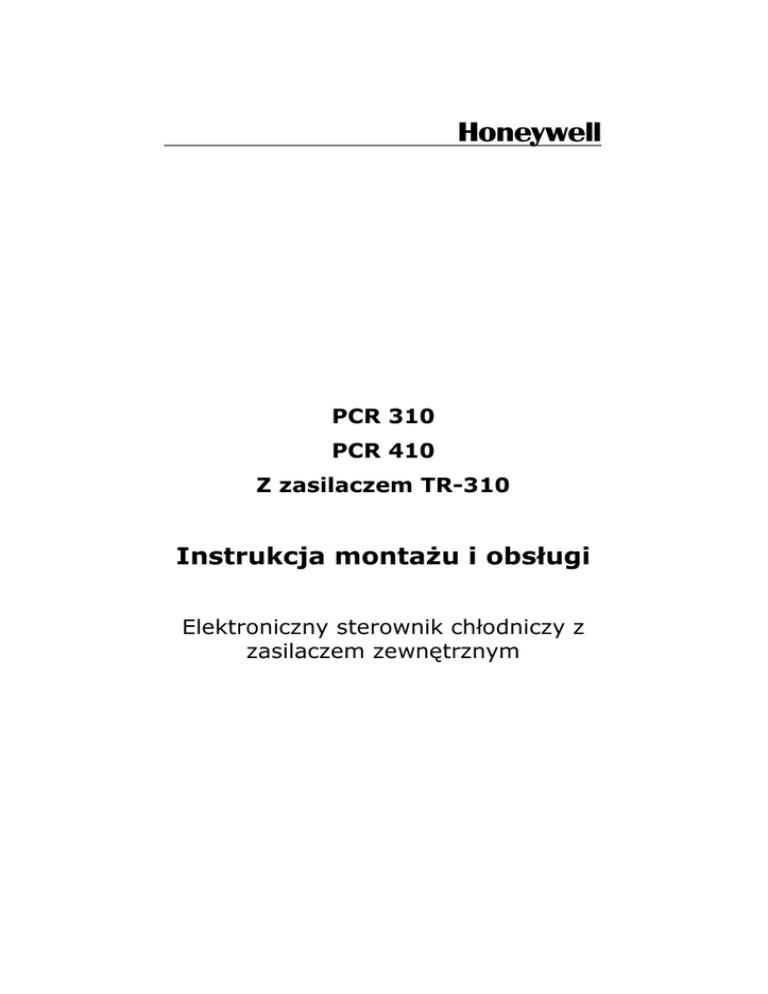 Honeywell

PCR 310

PCR 410

Z zasilaczem TR-310

Instrukcja montażu i obsługi

Elektroniczny sterownik chłodniczy z zasilaczem zewnętrznym